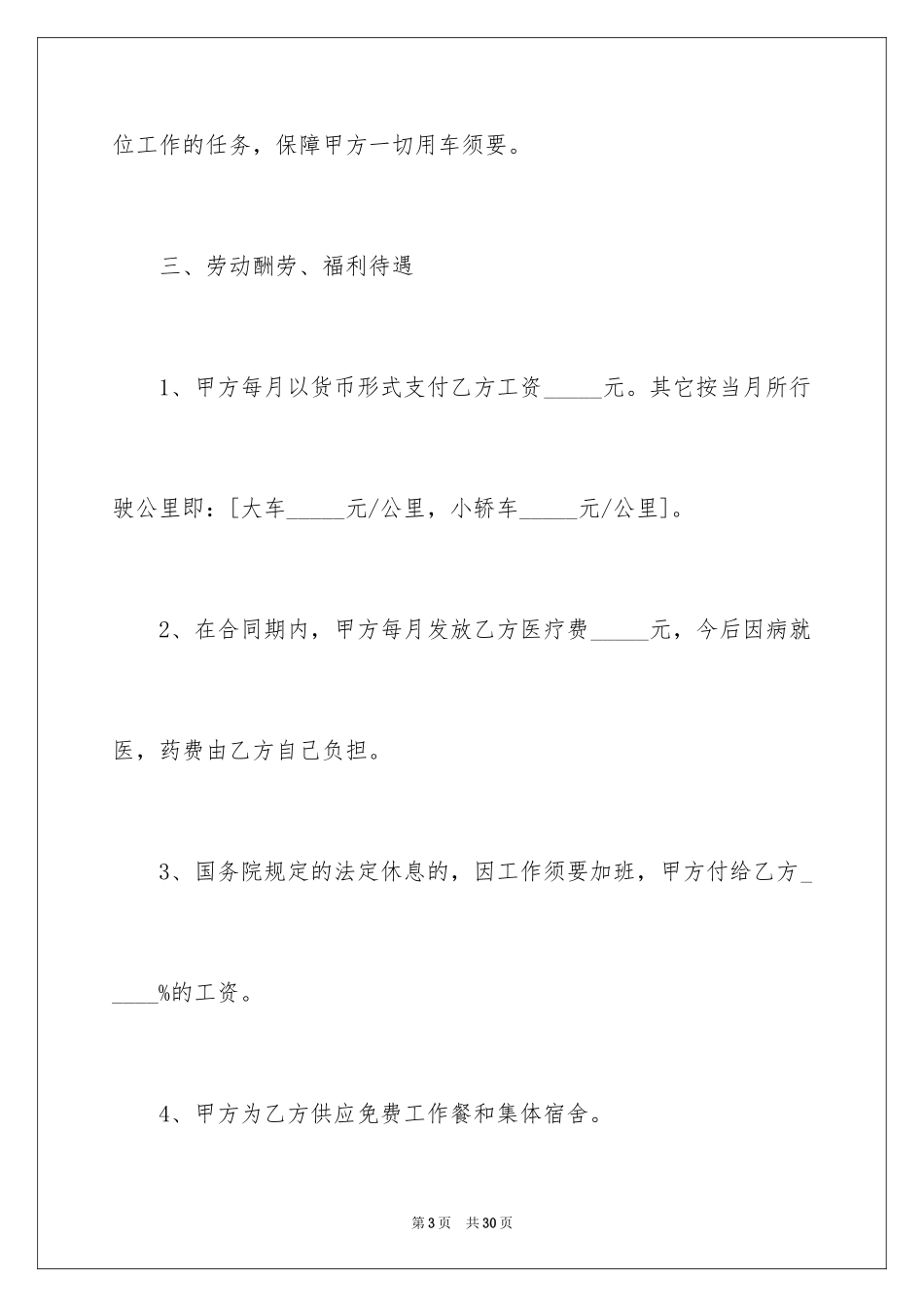 位工作的任务，保障甲方一切用车须要。

三、劳动酬劳、福利待遇

1、甲方每月以货币形式支付乙方工资_____元。其它按当月所行驶公里即：[大车_____元/公里，小轿车_____元/公里]。

2、在合同期内，甲方每月发放乙方医疗费_____元，今后因病就医，药费由乙方自己负担。

3、国务院规定的法定休息的，因工作须要加班，甲方付给乙方_____%的工资。

4、甲方为乙方供应免费工作餐和集体宿舍。

第3页　共30页